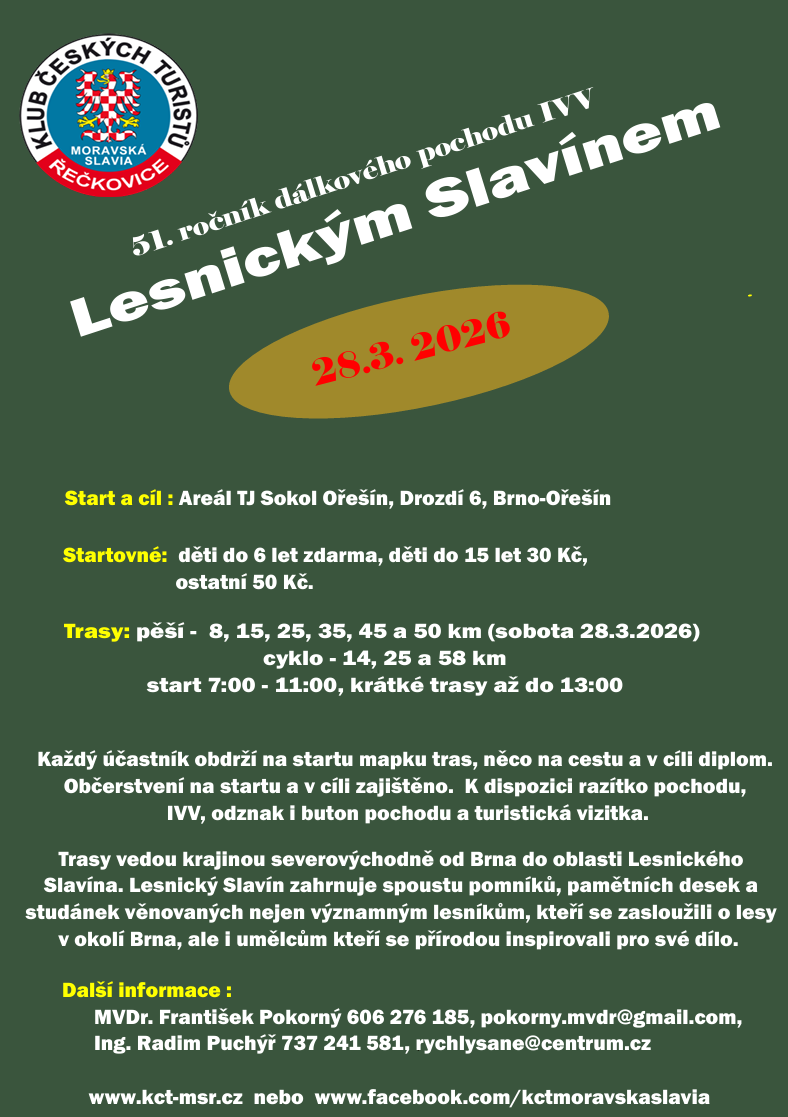 KLUB ČESKÝCH TURISTŮ
MORAVSKÁ SLAVIA
ŘEČKOVICE

51. ročník dálkového pochodu IVV

Lesnickým Slavínem

28.3. 2026

Start a cíl : Areál TJ Sokol Ořešín, Drozdí 6, Brno-Ořešín

Startovné: děti do 6 let zdarma, děti do 15 let 30 Kč, ostatní 50 Kč.

Trasy: pěší - 8, 15, 25, 35, 45 a 50 km (sobota 28.3.2026)
cyklo - 14, 25 a 58 km
start 7:00 - 11:00, krátké trasy až do 13:00

Každý účastník obdrží na startu mapku tras, něco na cestu a v cíli diplom. Občerstvení na startu a v cíli zajištěno. K dispozici razítko pochodu, IVV, odznak i buton pochodu a turistická vizitka.

Trasy vedou krajinou severovýchodně od Brna do oblasti Lesnického Slavína. Lesnický Slavín zahrnuje spoustu pomníků, pamětních desek a studánek věnovaných nejen významným lesníkům, kteří se zasloužili o lesy v okolí Brna, ale i umělcům kteří se přírodou inspirovali pro své dílo.

Další informace :
MVDr. František Pokorný 606 276 185, pokorny.mvdr@gmail.com,
Ing. Radim Puchýř 737 241 581, rychlysane@centrum.cz

www.kct-msr.cz nebo www.facebook.com/kctmoravskaslavia